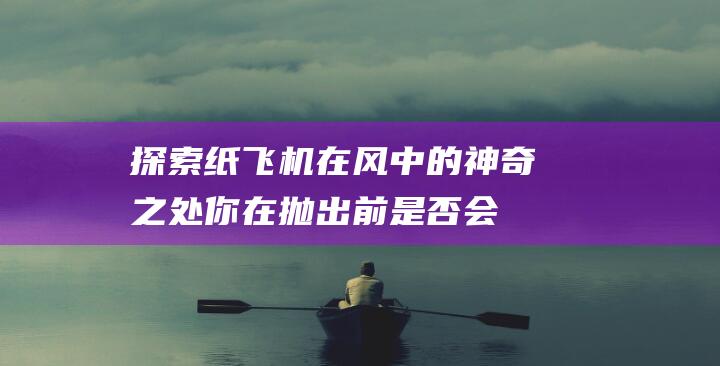 探索纸飞机在风中的神奇之处你在抛出前是否会